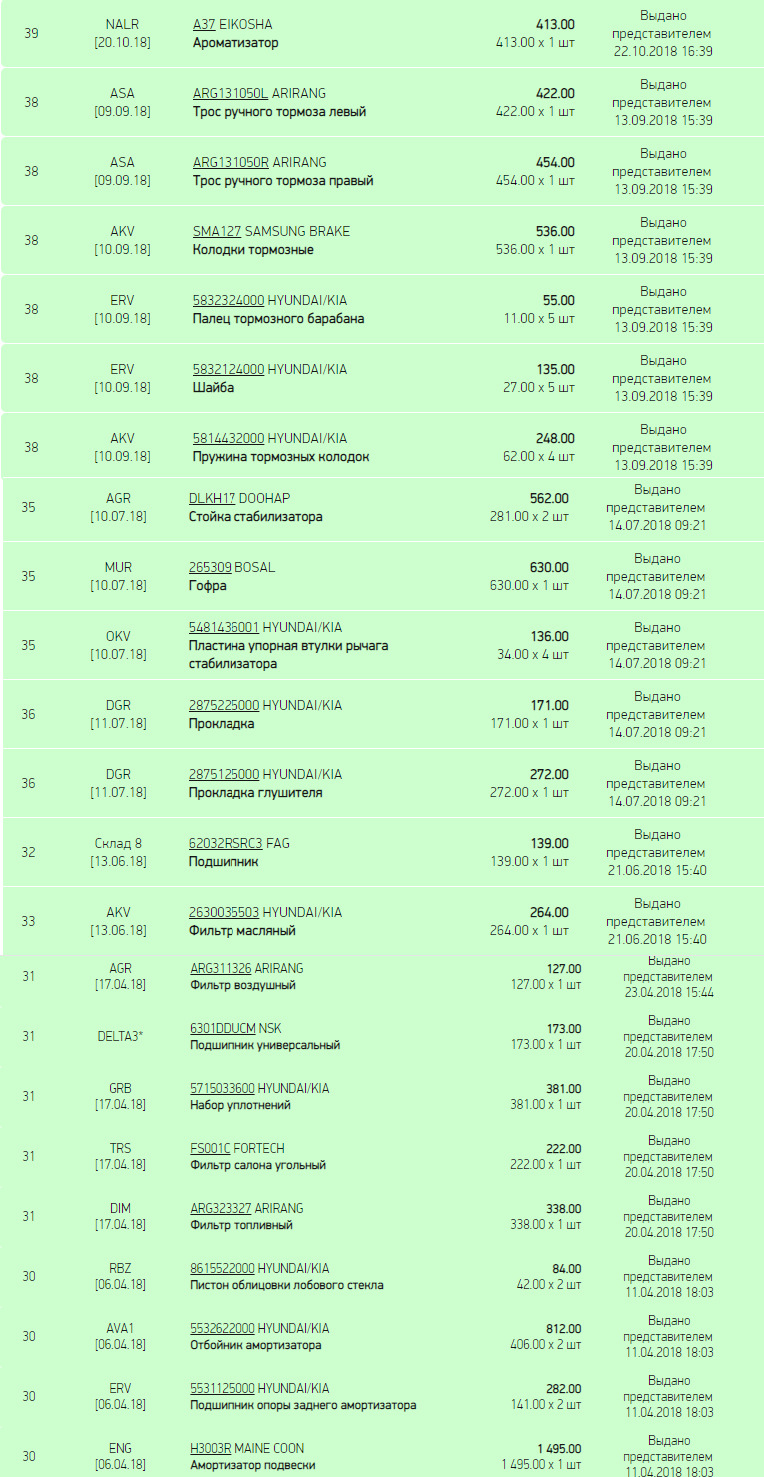 | | | | | |
|---|---|---|---|---|
| 39 | NALR [20.10.18] | A37 EIKOSHA Ароматизатор | 413.00 413.00 x 1 шт | Выдано представителем 22.10.2018 16:39 |
| 38 | ASA [09.09.18] | ARG131050L ARIRANG Трос ручного тормоза левый | 422.00 422.00 x 1 шт | Выдано представителем 13.09.2018 15:39 |
| 38 | ASA [09.09.18] | ARG131050R ARIRANG Трос ручного тормоза правый | 454.00 454.00 x 1 шт | Выдано представителем 13.09.2018 15:39 |
| 38 | AKV [10.09.18] | SMA127 SAMSUNG BRAKE Колодки тормозные | 536.00 536.00 x 1 шт | Выдано представителем 13.09.2018 15:39 |
| 38 | ERV [10.09.18] | 5832324000 HYUNDAI/KIA Палец тормозного барабана | 55.00 11.00 x 5 шт | Выдано представителем 13.09.2018 15:39 |
| 38 | ERV [10.09.18] | 5832124000 HYUNDAI/KIA Шайба | 135.00 27.00 x 5 шт | Выдано представителем 13.09.2018 15:39 |
| 38 | AKV [10.09.18] | 5814432000 HYUNDAI/KIA Пружина тормозных колодок | 248.00 62.00 x 4 шт | Выдано представителем 13.09.2018 15:39 |
| 35 | AGR [10.07.18] | DLKH17 DOOHAP Стойка стабилизатора | 562.00 281.00 x 2 шт | Выдано представителем 14.07.2018 09:21 |
| 35 | MUR [10.07.18] | 265309 BOSAL Гофра | 630.00 630.00 x 1 шт | Выдано представителем 14.07.2018 09:21 |
| 35 | OKV [10.07.18] | 5481436001 HYUNDAI/KIA Пластина упорная втулки рычага стабилизатора | 136.00 34.00 x 4 шт | Выдано представителем 14.07.2018 09:21 |
| 36 | DGR [11.07.18] | 2875225000 HYUNDAI/KIA Прокладка | 171.00 171.00 x 1 шт | Выдано представителем 14.07.2018 09:21 |
| 36 | DGR [11.07.18] | 2875125000 HYUNDAI/KIA Прокладка глушителя | 272.00 272.00 x 1 шт | Выдано представителем 14.07.2018 09:21 |
| 32 | Склад 8 [13.06.18] | 62032RSRC3 FAG Подшипник | 139.00 139.00 x 1 шт | Выдано представителем 21.06.2018 15:40 |
| 33 | AKV [13.06.18] | 2630035503 HYUNDAI/KIA Фильтр масляный | 264.00 264.00 x 1 шт | Выдано представителем 21.06.2018 15:40 |
| 31 | AGR [17.04.18] | ARG311326 ARIRANG Фильтр воздушный | 127.00 127.00 x 1 шт | Выдано представителем 23.04.2018 15:44 |
| 31 | DELTA3* | 6301DDUCM NSK Подшипник универсальный | 173.00 173.00 x 1 шт | Выдано представителем 20.04.2018 17:50 |
| 31 | GRB [17.04.18] | 5715033600 HYUNDAI/KIA Набор уплотнений | 381.00 381.00 x 1 шт | Выдано представителем 20.04.2018 17:50 |
| 31 | TRS [17.04.18] | FS001C FORTECH Фильтр салона угольный | 222.00 222.00 x 1 шт | Выдано представителем 20.04.2018 17:50 |
| 31 | DIM [17.04.18] | ARG323327 ARIRANG Фильтр топливный | 338.00 338.00 x 1 шт | Выдано представителем 20.04.2018 17:50 |
| 30 | RBZ [06.04.18] | 8615522000 HYUNDAI/KIA Пистон облицовки лобового стекла | 84.00 42.00 x 2 шт | Выдано представителем 11.04.2018 18:03 |
| 30 | AVA1 [06.04.18] | 5532622000 HYUNDAI/KIA Отбойник амортизатора | 812.00 406.00 x 2 шт | Выдано представителем 11.04.2018 18:03 |
| 30 | ERV [06.04.18] | 5531125000 HYUNDAI/KIA Подшипник опоры заднего амортизатора | 282.00 141.00 x 2 шт | Выдано представителем 11.04.2018 18:03 |
| 30 | ENG [06.04.18] | H3003R MAINE COON Амортизатор подвески | 1 495.00 1 495.00 x 1 шт | Выдано представителем 11.04.2018 18:03 |